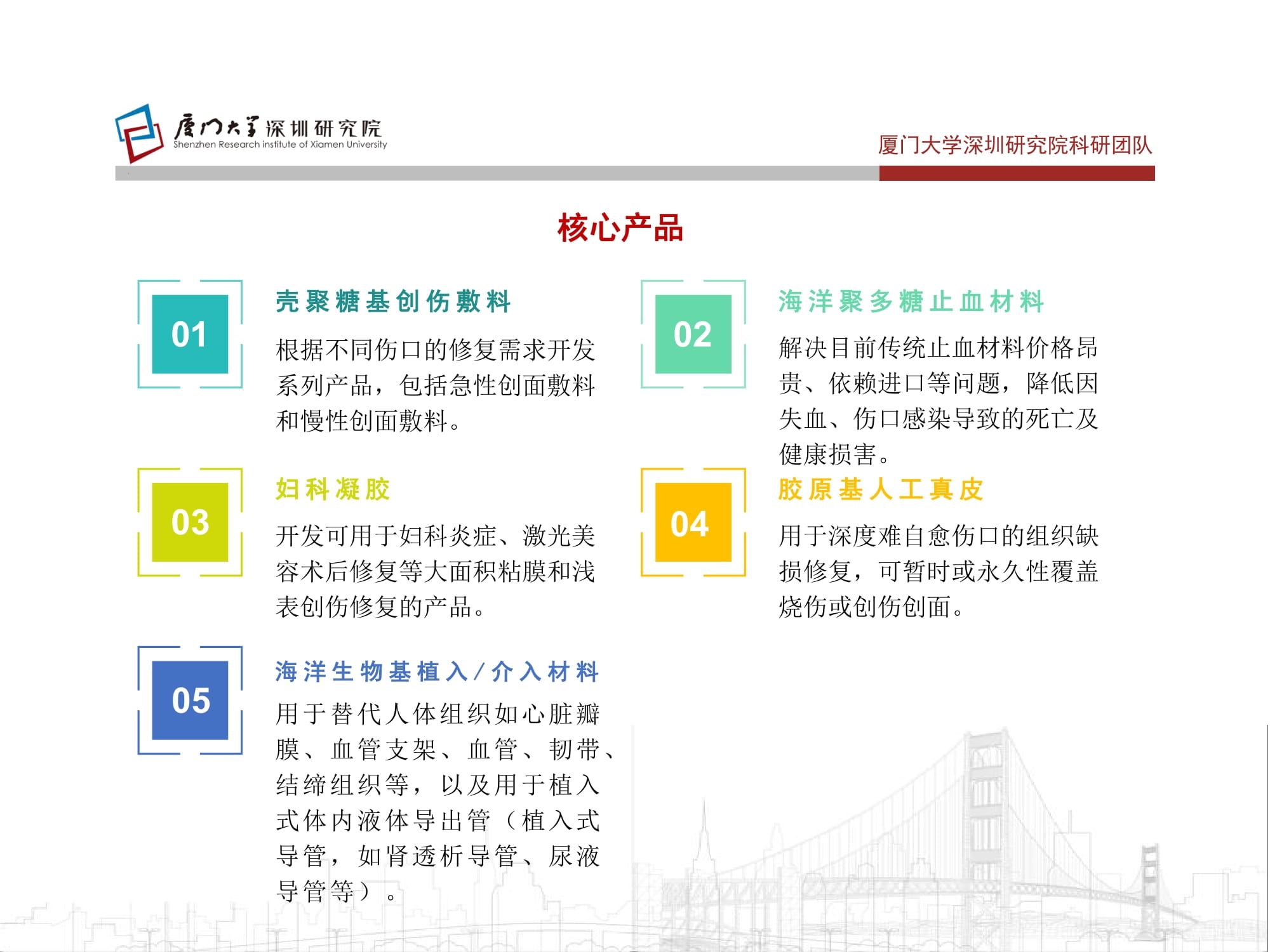 厦门大学深圳研究院
Shenzhen Research institute of Xiamen University

厦门大学深圳研究院科研团队

核心产品

01

壳聚糖基创伤敷料

根据不同伤口的修复需求开发系列产品，包括急性创面敷料和慢性创面敷料。

02

海洋聚多糖止血材料

解决目前传统止血材料价格昂贵、依赖进口等问题，降低因失血、伤口感染导致的死亡及健康损害。

03

妇科凝胶

开发可用于妇科炎症、激光美容术后修复等大面积粘膜和浅表创伤修复的产品。

04

胶原基人工真皮

用于深度难自愈伤口的组织缺损修复，可暂时或永久性覆盖烧伤或创伤创面。

05

海洋生物基植入/介入材料

用于替代人体组织如心脏瓣膜、血管支架、血管、韧带、结缔组织等，以及用于植入式体内液体导出管（植入式导管，如肾透析导管、尿液导管等）。